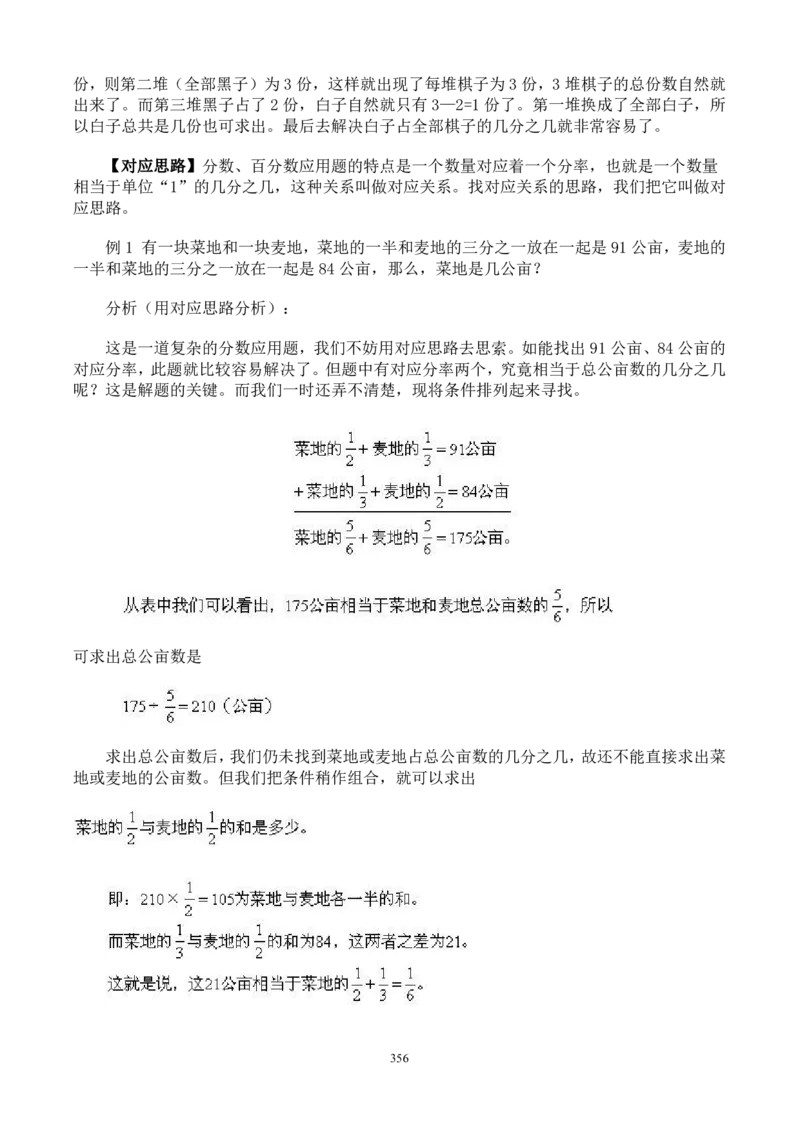 份，则第二堆（全部黑子）为 3 份，这样就出现了每堆棋子为 3 份，3 堆棋子的总份数自然就出来了。而第三堆黑子占了 2 份，白子自然就只有 3—2=1 份了。第一堆换成了全部白子，所以白子总共是几份也可求出。最后去解决白子占全部棋子的几分之几就非常容易了。

【对应思路】分数、百分数应用题的特点是一个数量对应着一个分率，也就是一个数量相当于单位“1”的几分之几，这种关系叫做对应关系。找对应关系的思路，我们把它叫做对应思路。

例 1 有一块菜地和一块麦地，菜地的一半和麦地的三分之一放在一起是 91 公亩，麦地的一半和菜地的三分之一放在一起是 84 公亩，那么，菜地是几公亩？

分析（用对应思路分析）：

这是一道复杂的分数应用题，我们不妨用对应思路去思索。如能找出 91 公亩、84 公亩的对应分率，此题就比较容易解决了。但题中有对应分率两个，究竟相当于总公亩数的几分之几呢？这是解题的关键。而我们一时还弄不清楚，现将条件排列起来寻找。

菜地的$\frac{1}{2}$+麦地的$\frac{1}{3}$=91公亩
+菜地的$\frac{1}{3}$+麦地的$\frac{1}{2}$=84公亩
菜地的$\frac{5}{6}$+麦地的$\frac{5}{6}$=175公亩。

从表中我们可以看出，175公亩相当于菜地和麦地总公亩数的$\frac{5}{6}$，所以

可求出总公亩数是

$175\div\frac{5}{6}=210$（公亩）

求出总公亩数后，我们仍未找到菜地或麦地占总公亩数的几分之几，故还不能直接求出菜地或麦地的公亩数。但我们把条件稍作组合，就可以求出

菜地的$\frac{1}{2}$与麦地的$\frac{1}{2}$的和是多少。

即：$210\times\frac{1}{2}=105$为菜地与麦地各一半的和。
而菜地的$\frac{1}{3}$与麦地的$\frac{1}{2}$的和为84，这两者之差为21。
这就是说，这21公亩相当于菜地的$\frac{1}{2}+\frac{1}{3}=\frac{1}{6}$。

356